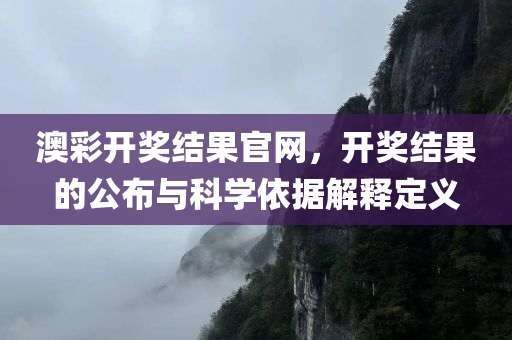 澳彩开奖结果官网，开奖结果的公布与科学依据解释定义